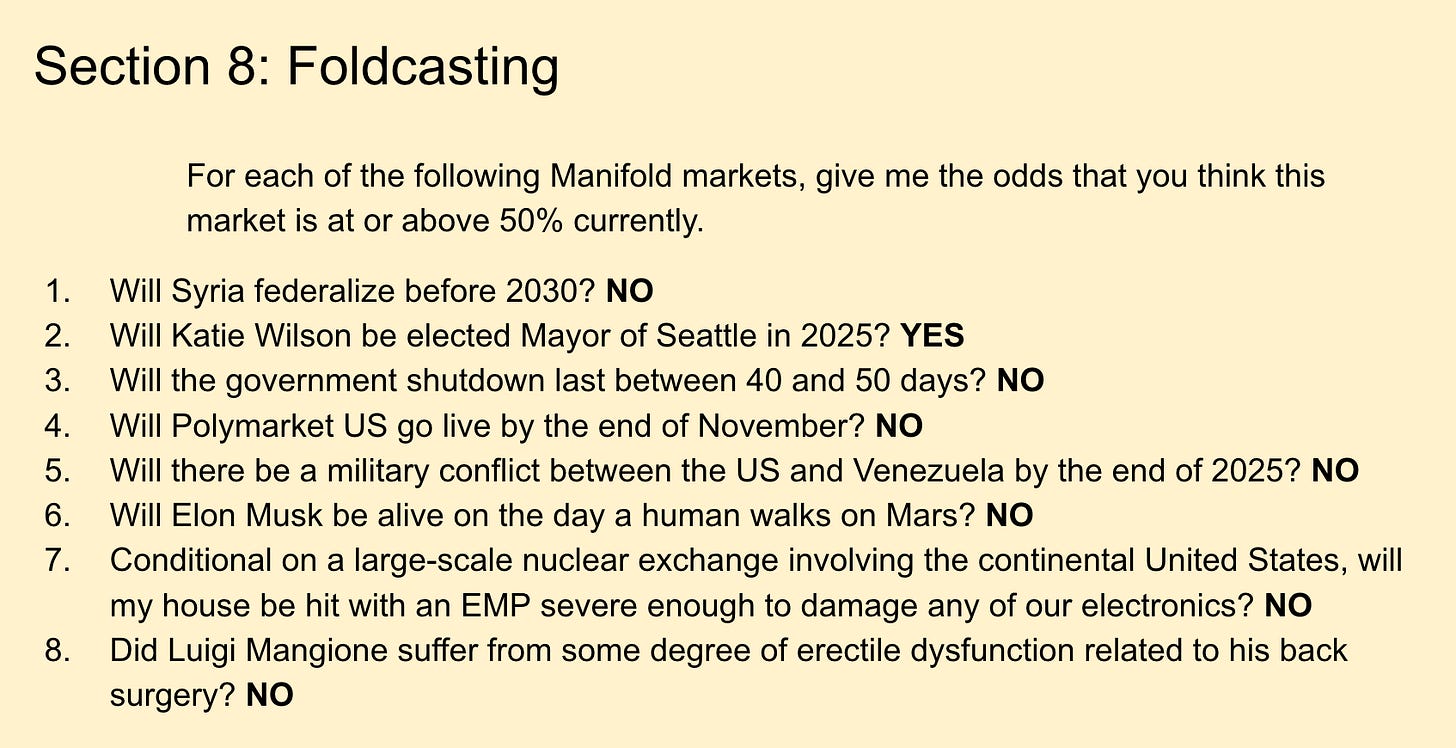 Section 8: Foldcasting

For each of the following Manifold markets, give me the odds that you think this market is at or above 50% currently.

1. Will Syria federalize before 2030? NO
2. Will Katie Wilson be elected Mayor of Seattle in 2025? YES
3. Will the government shutdown last between 40 and 50 days? NO
4. Will Polymarket US go live by the end of November? NO
5. Will there be a military conflict between the US and Venezuela by the end of 2025? NO
6. Will Elon Musk be alive on the day a human walks on Mars? NO
7. Conditional on a large-scale nuclear exchange involving the continental United States, will my house be hit with an EMP severe enough to damage any of our electronics? NO
8. Did Luigi Mangione suffer from some degree of erectile dysfunction related to his back surgery? NO